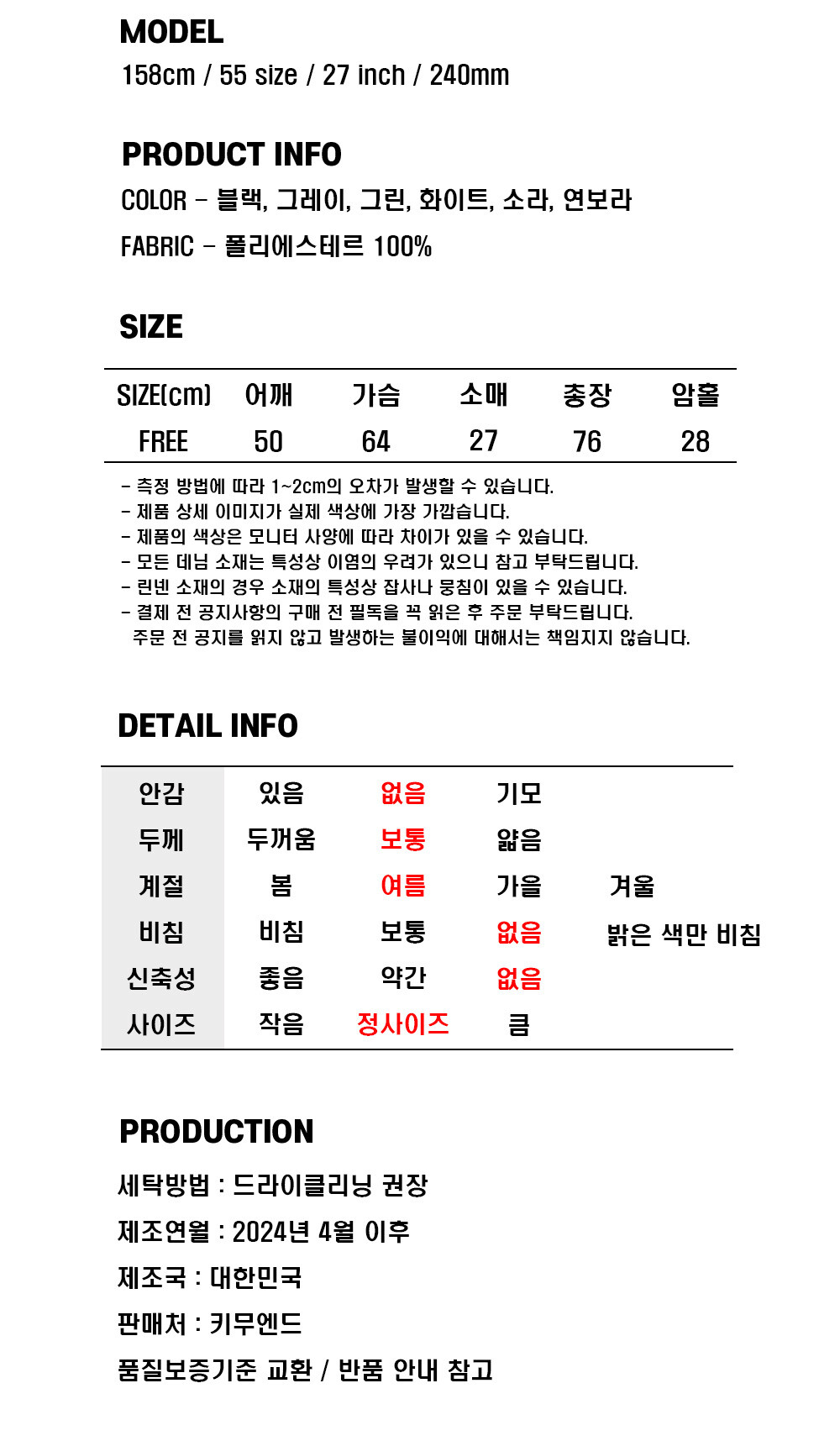 MODEL
158cm / 55 size / 27 inch / 240mm

PRODUCT INFO
COLOR - 블랙, 그레이, 그린, 화이트, 소라, 연보라
FABRIC - 폴리에스테르 100%

SIZE

| SIZE(cm) | 어깨 | 가슴 | 소매 | 총장 | 암홀 |
|---|---|---|---|---|---|
| FREE | 50 | 64 | 27 | 76 | 28 |

- 측정 방법에 따라 1~2cm의 오차가 발생할 수 있습니다.
- 제품 상세 이미지가 실제 색상에 가장 가깝습니다.
- 제품의 색상은 모니터 사양에 따라 차이가 있을 수 있습니다.
- 모든 데님 소재는 특성상 이염의 우려가 있으니 참고 부탁드립니다.
- 린넨 소재의 경우 소재의 특성상 잡사나 뭉침이 있을 수 있습니다.
- 결제 전 공지사항의 구매 전 필독을 꼭 읽은 후 주문 부탁드립니다.
주문 전 공지를 읽지 않고 발생하는 불이익에 대해서는 책임지지 않습니다.

DETAIL INFO

| 안감 | 있음 | 없음 | 기모 | |
|---|---|---|---|---|
| 두께 | 두꺼움 | 보통 | 얇음 | |
| 계절 | 봄 | 여름 | 가을 | 겨울 |
| 비침 | 비침 | 보통 | 없음 | 밝은 색만 비침 |
| 신축성 | 좋음 | 약간 | 없음 | |
| 사이즈 | 작음 | 정사이즈 | 큼 | |

PRODUCTION
세탁방법 : 드라이클리닝 권장
제조연월 : 2024년 4월 이후
제조국 : 대한민국
판매처 : 키무엔드
품질보증기준 교환 / 반품 안내 참고